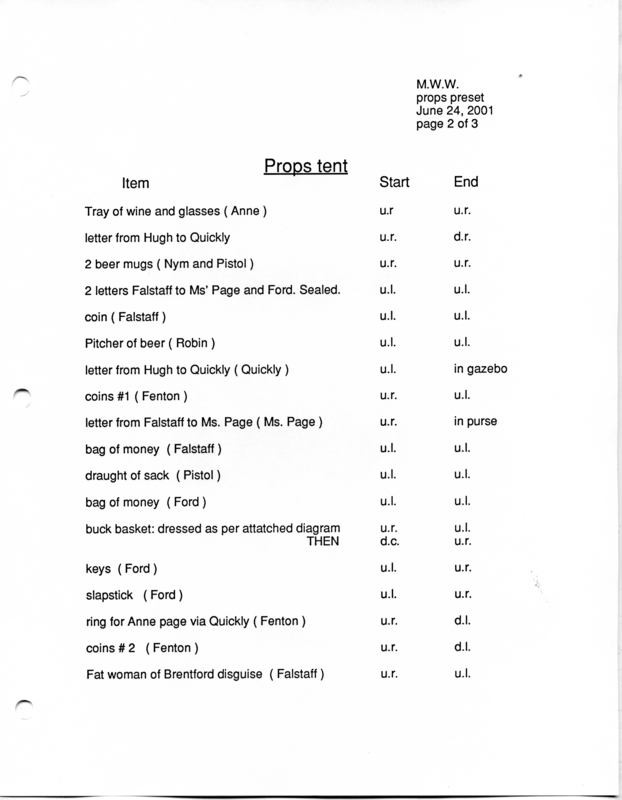 M.W.W.
props preset
June 24, 2001
page 2 of 3

Props tent

| Item | Start | End |
|---|---|---|
| Tray of wine and glasses ( Anne ) | u.r | u.r. |
| letter from Hugh to Quickly | u.r. | d.r. |
| 2 beer mugs ( Nym and Pistol ) | u.r. | u.r. |
| 2 letters Falstaff to Ms' Page and Ford. Sealed. | u.l. | u.l. |
| coin ( Falstaff ) | u.l. | u.l. |
| Pitcher of beer ( Robin ) | u.l. | u.l. |
| letter from Hugh to Quickly ( Quickly ) | u.l. | in gazebo |
| coins #1 ( Fenton ) | u.r. | u.l. |
| letter from Falstaff to Ms. Page ( Ms. Page ) | u.r. | in purse |
| bag of money ( Falstaff ) | u.l. | u.l. |
| draught of sack ( Pistol ) | u.l. | u.l. |
| bag of money ( Ford ) | u.l. | u.l. |
| buck basket: dressed as per attatched diagram | u.r. | u.l. |
| THEN | d.c. | u.r. |
| keys ( Ford ) | u.l. | u.r. |
| slapstick ( Ford ) | u.l. | u.r. |
| ring for Anne page via Quickly ( Fenton ) | u.r. | d.l. |
| coins # 2 ( Fenton ) | u.r. | d.l. |
| Fat woman of Brentford disguise ( Falstaff ) | u.r. | u.l. |